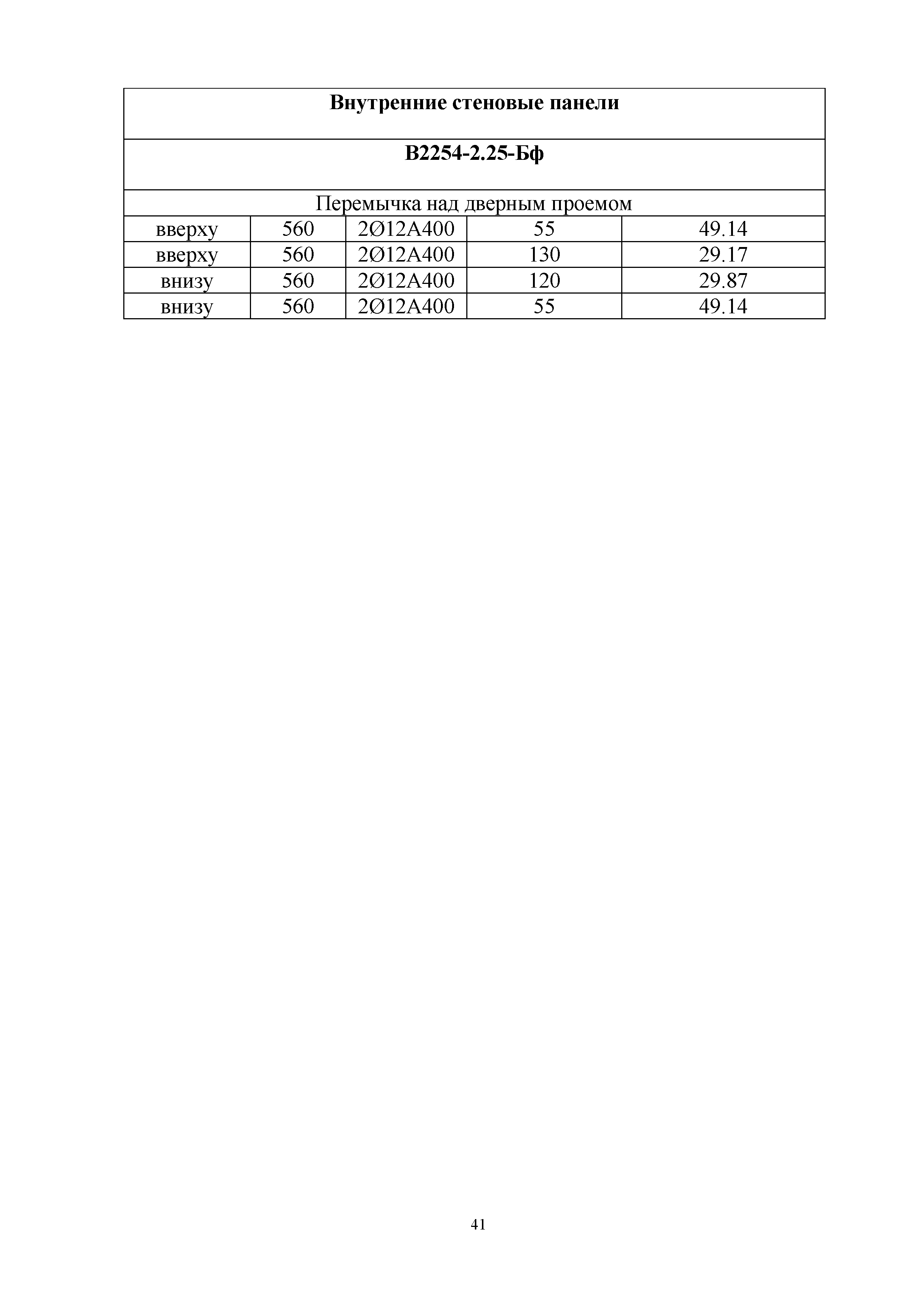 | Внутренние стеновые панели | | | | |
|---|---|---|---|---|
| В2254-2.25-Бф | | | | |
| Перемычка над дверным проемом | | | | |
| вверху | 560 | 2Ø12А400 | 55 | 49.14 |
| вверху | 560 | 2Ø12А400 | 130 | 29.17 |
| внизу | 560 | 2Ø12А400 | 120 | 29.87 |
| внизу | 560 | 2Ø12А400 | 55 | 49.14 |

41